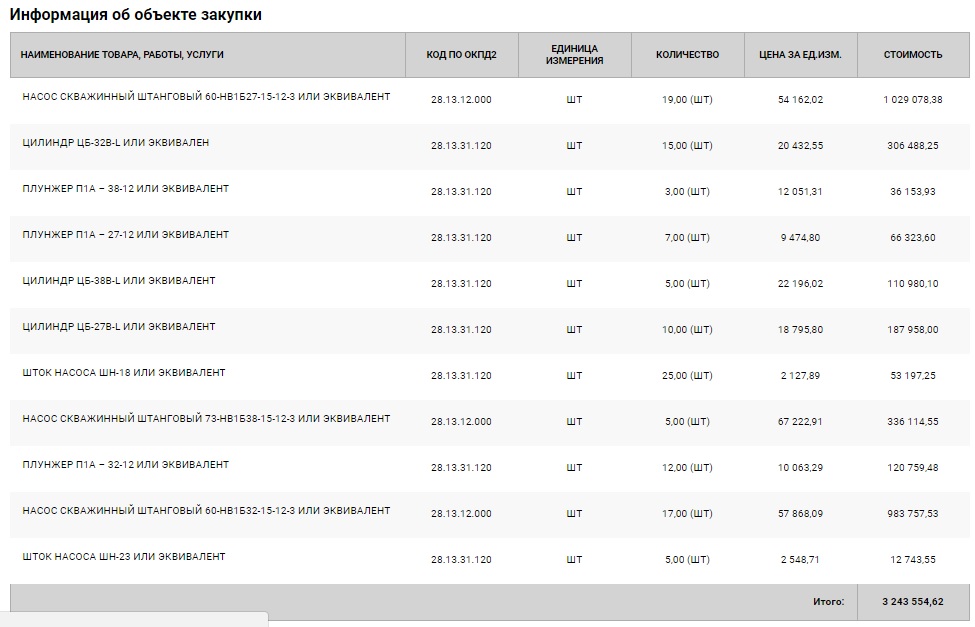 Информация об объекте закупки

| НАИМЕНОВАНИЕ ТОВАРА, РАБОТЫ, УСЛУГИ | КОД ПО ОКПД2 | ЕДИНИЦА ИЗМЕРЕНИЯ | КОЛИЧЕСТВО | ЦЕНА ЗА ЕД.ИЗМ. | СТОИМОСТЬ |
|---|---|---|---|---|---|
| НАСОС СКВАЖИННЫЙ ШТАНГОВЫЙ 60-НВ1Б27-15-12-3 ИЛИ ЭКВИВАЛЕНТ | 28.13.12.000 | ШТ | 19,00 (ШТ) | 54 162,02 | 1 029 078,38 |
| ЦИЛИНДР ЦБ-32В-L ИЛИ ЭКВИВАЛЕН | 28.13.31.120 | ШТ | 15,00 (ШТ) | 20 432,55 | 306 488,25 |
| ПЛУНЖЕР П1А – 38-12 ИЛИ ЭКВИВАЛЕНТ | 28.13.31.120 | ШТ | 3,00 (ШТ) | 12 051,31 | 36 153,93 |
| ПЛУНЖЕР П1А – 27-12 ИЛИ ЭКВИВАЛЕНТ | 28.13.31.120 | ШТ | 7,00 (ШТ) | 9 474,80 | 66 323,60 |
| ЦИЛИНДР ЦБ-38В-L ИЛИ ЭКВИВАЛЕНТ | 28.13.31.120 | ШТ | 5,00 (ШТ) | 22 196,02 | 110 980,10 |
| ЦИЛИНДР ЦБ-27В-L ИЛИ ЭКВИВАЛЕНТ | 28.13.31.120 | ШТ | 10,00 (ШТ) | 18 795,80 | 187 958,00 |
| ШТОК НАСОСА ШН-18 ИЛИ ЭКВИВАЛЕНТ | 28.13.31.120 | ШТ | 25,00 (ШТ) | 2 127,89 | 53 197,25 |
| НАСОС СКВАЖИННЫЙ ШТАНГОВЫЙ 73-НВ1Б38-15-12-3 ИЛИ ЭКВИВАЛЕНТ | 28.13.12.000 | ШТ | 5,00 (ШТ) | 67 222,91 | 336 114,55 |
| ПЛУНЖЕР П1А – 32-12 ИЛИ ЭКВИВАЛЕНТ | 28.13.31.120 | ШТ | 12,00 (ШТ) | 10 063,29 | 120 759,48 |
| НАСОС СКВАЖИННЫЙ ШТАНГОВЫЙ 60-НВ1Б32-15-12-3 ИЛИ ЭКВИВАЛЕНТ | 28.13.12.000 | ШТ | 17,00 (ШТ) | 57 868,09 | 983 757,53 |
| ШТОК НАСОСА ШН-23 ИЛИ ЭКВИВАЛЕНТ | 28.13.31.120 | ШТ | 5,00 (ШТ) | 2 548,71 | 12 743,55 |
| | | | | Итого: | 3 243 554,62 |